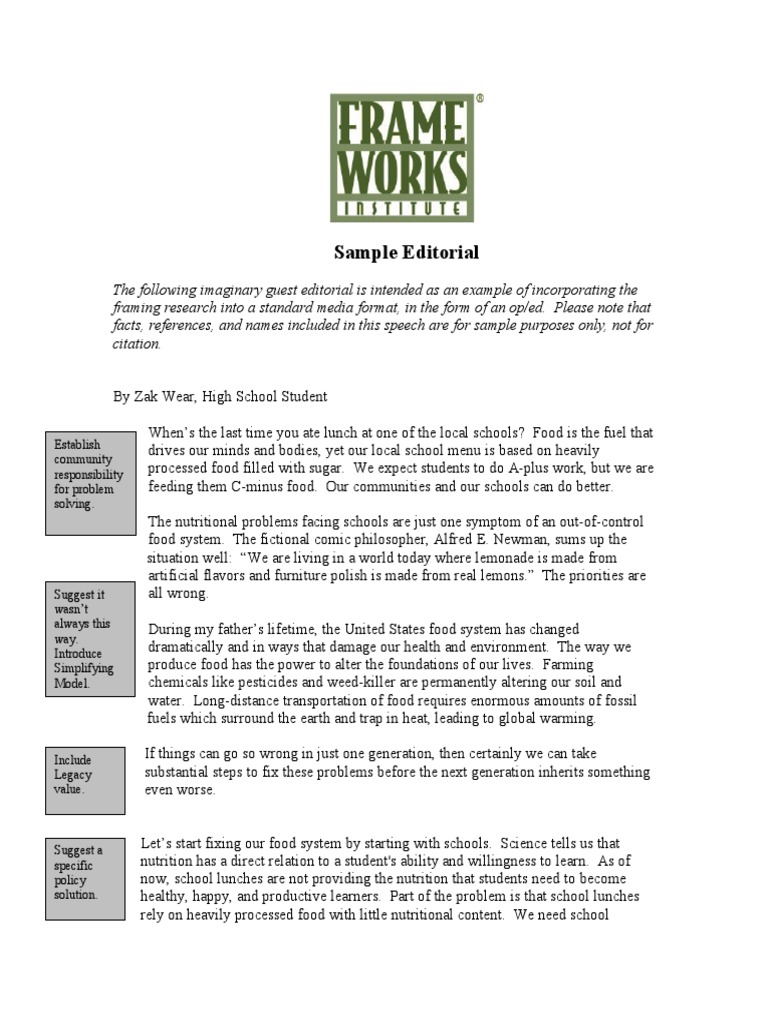 FRAME WORKS INSTITUTE ®

Sample Editorial

The following imaginary guest editorial is intended as an example of incorporating the framing research into a standard media format, in the form of an op/ed. Please note that facts, references, and names included in this speech are for sample purposes only, not for citation.

By Zak Wear, High School Student

Establish community responsibility for problem solving.

When's the last time you ate lunch at one of the local schools? Food is the fuel that drives our minds and bodies, yet our local school menu is based on heavily processed food filled with sugar. We expect students to do A-plus work, but we are feeding them C-minus food. Our communities and our schools can do better.

The nutritional problems facing schools are just one symptom of an out-of-control food system. The fictional comic philosopher, Alfred E. Newman, sums up the situation well: "We are living in a world today where lemonade is made from artificial flavors and furniture polish is made from real lemons." The priorities are all wrong.

Suggest it wasn't always this way. Introduce Simplifying Model.

During my father's lifetime, the United States food system has changed dramatically and in ways that damage our health and environment. The way we produce food has the power to alter the foundations of our lives. Farming chemicals like pesticides and weed-killer are permanently altering our soil and water. Long-distance transportation of food requires enormous amounts of fossil fuels which surround the earth and trap in heat, leading to global warming.

Include Legacy value.

If things can go so wrong in just one generation, then certainly we can take substantial steps to fix these problems before the next generation inherits something even worse.

Suggest a specific policy solution.

Let's start fixing our food system by starting with schools. Science tells us that nutrition has a direct relation to a student's ability and willingness to learn. As of now, school lunches are not providing the nutrition that students need to become healthy, happy, and productive learners. Part of the problem is that school lunches rely on heavily processed food with little nutritional content. We need school